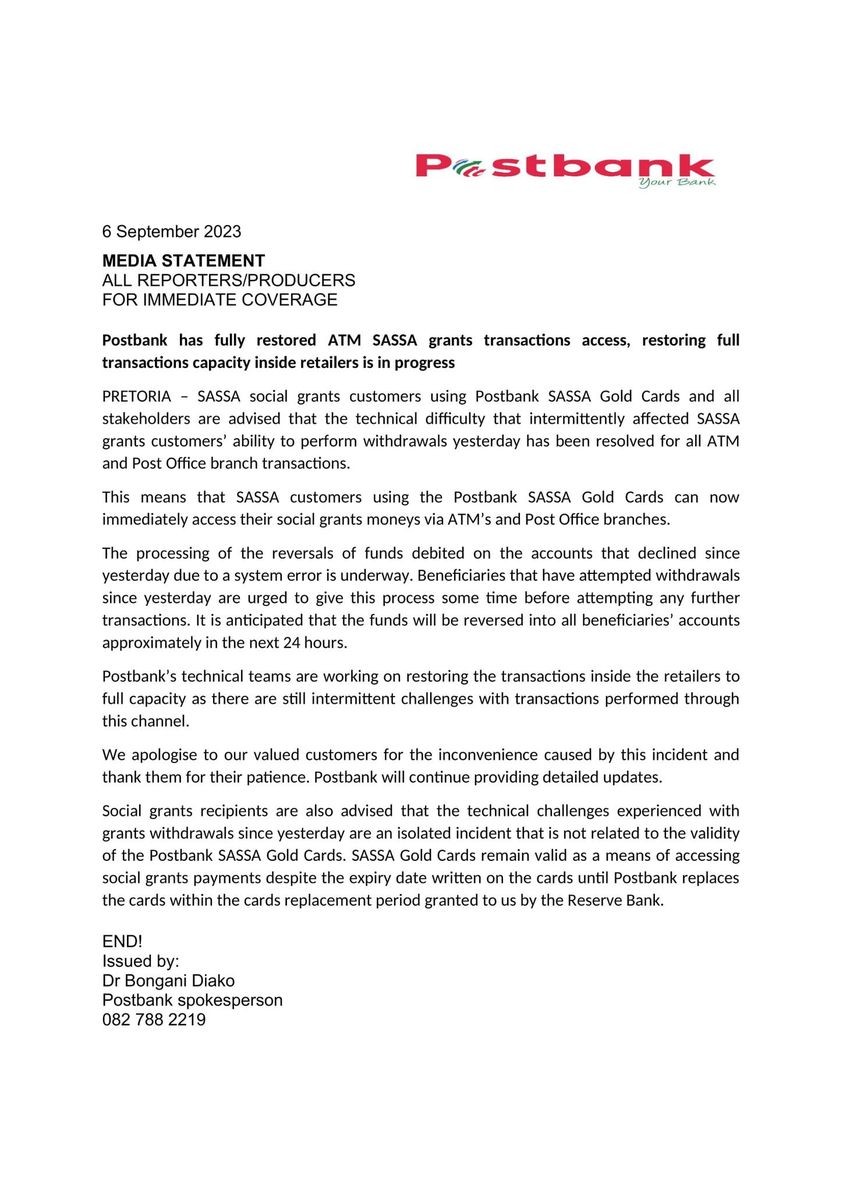 Postbank
Your Bank.

6 September 2023

MEDIA STATEMENT
ALL REPORTERS/PRODUCERS
FOR IMMEDIATE COVERAGE

Postbank has fully restored ATM SASSA grants transactions access, restoring full transactions capacity inside retailers is in progress

PRETORIA – SASSA social grants customers using Postbank SASSA Gold Cards and all stakeholders are advised that the technical difficulty that intermittently affected SASSA grants customers' ability to perform withdrawals yesterday has been resolved for all ATM and Post Office branch transactions.

This means that SASSA customers using the Postbank SASSA Gold Cards can now immediately access their social grants moneys via ATM's and Post Office branches.

The processing of the reversals of funds debited on the accounts that declined since yesterday due to a system error is underway. Beneficiaries that have attempted withdrawals since yesterday are urged to give this process some time before attempting any further transactions. It is anticipated that the funds will be reversed into all beneficiaries' accounts approximately in the next 24 hours.

Postbank's technical teams are working on restoring the transactions inside the retailers to full capacity as there are still intermittent challenges with transactions performed through this channel.

We apologise to our valued customers for the inconvenience caused by this incident and thank them for their patience. Postbank will continue providing detailed updates.

Social grants recipients are also advised that the technical challenges experienced with grants withdrawals since yesterday are an isolated incident that is not related to the validity of the Postbank SASSA Gold Cards. SASSA Gold Cards remain valid as a means of accessing social grants payments despite the expiry date written on the cards until Postbank replaces the cards within the cards replacement period granted to us by the Reserve Bank.

END!
Issued by:
Dr Bongani Diako
Postbank spokesperson
082 788 2219